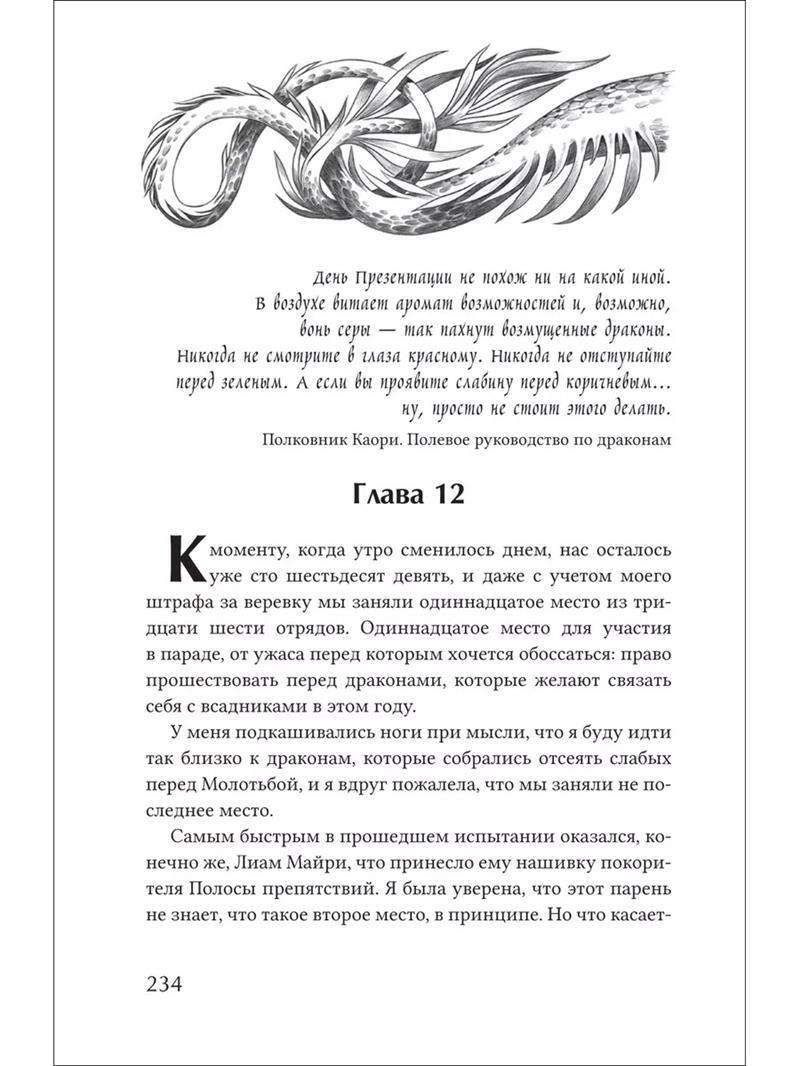 День Презентации не похож ни на какой иной. В воздухе витает аромат возможностей и, возможно, вонь серы — так пахнут возмущенные драконы. Никогда не смотрите в глаза красному. Никогда не отступайте перед зеленым. А если вы проявите слабину перед коричневым… ну, просто не стоит этого делать.

Полковник Каори. Полевое руководство по драконам

Глава 12

К моменту, когда утро сменилось днем, нас осталось уже сто шестьдесят девять, и даже с учетом моего штрафа за веревку мы заняли одиннадцатое место из тридцати шести отрядов. Одиннадцатое место для участия в параде, от ужаса перед которым хочется обоссаться: право прошествовать перед драконами, которые желают связать себя с всадниками в этом году.

У меня подкашивались ноги при мысли, что я буду идти так близко к драконам, которые собрались отсеять слабых перед Молотьбой, и я вдруг пожалела, что мы заняли не последнее место.

Самым быстрым в прошедшем испытании оказался, конечно же, Лиам Майри, что принесло ему нашивку покорителя Полосы препятствий. Я была уверена, что этот парень не знает, что такое второе место, в принципе. Но что касает-

234